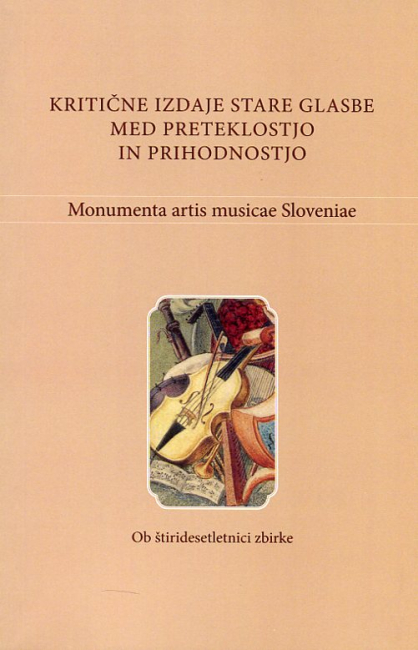 KRITIČNE IZDAJE STARE GLASBE
MED PRETEKLOSTJO
IN PRIHODNOSTJO

Monumenta artis musicae Sloveniae

Ob štiridesetletnici zbirke